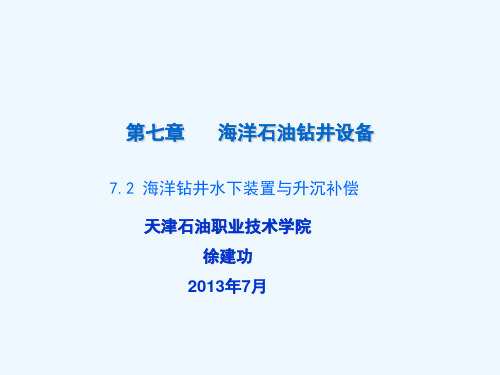 第七章　　海洋石油钻井设备

7.2 海洋钻井水下装置与升沉补偿

天津石油职业技术学院

徐建功

2013年7月